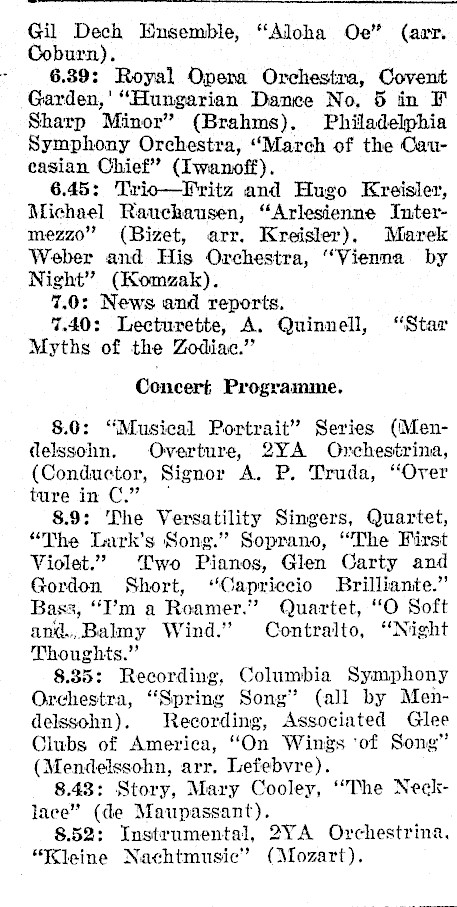 Gil Dech Ensemble, "Aloha Oe" (arr. Coburn).

6.39: Royal Opera Orchestra, Covent Garden, "Hungarian Dance No. 5 in F Sharp Minor" (Brahms). Philadelphia Symphony Orchestra, "March of the Caucasian Chief" (Iwanoff).

6.45: Trio—Fritz and Hugo Kreisler, Michael Rauchausen, "Arlesienne Intermezzo" (Bizet, arr. Kreisler). Marek Weber and His Orchestra, "Vienna by Night" (Komzak).

7.0: News and reports.

7.40: Lecturette, A. Quinnell, "Star Myths of the Zodiac."

Concert Programme.

8.0: "Musical Portrait" Series (Mendelssohn. Overture, 2YA Orchestrina, (Conductor, Signor A. P. Truda, "Overture in C."

8.9: The Versatility Singers, Quartet, "The Lark's Song." Soprano, "The First Violet." Two Pianos, Glen Carty and Gordon Short, "Capriccio Brilliante." Bass, "I'm a Roamer." Quartet, "O Soft and Balmy Wind." Contralto, "Night Thoughts."

8.35: Recording, Columbia Symphony Orchestra, "Spring Song" (all by Mendelssohn). Recording, Associated Glee Clubs of America, "On Wings of Song" (Mendelssohn, arr. Lefebvre).

8.43: Story, Mary Cooley, "The Necklace" (de Maupassant).

8.52: Instrumental, 2YA Orchestrina, "Kleine Nachtmusic" (Mozart).